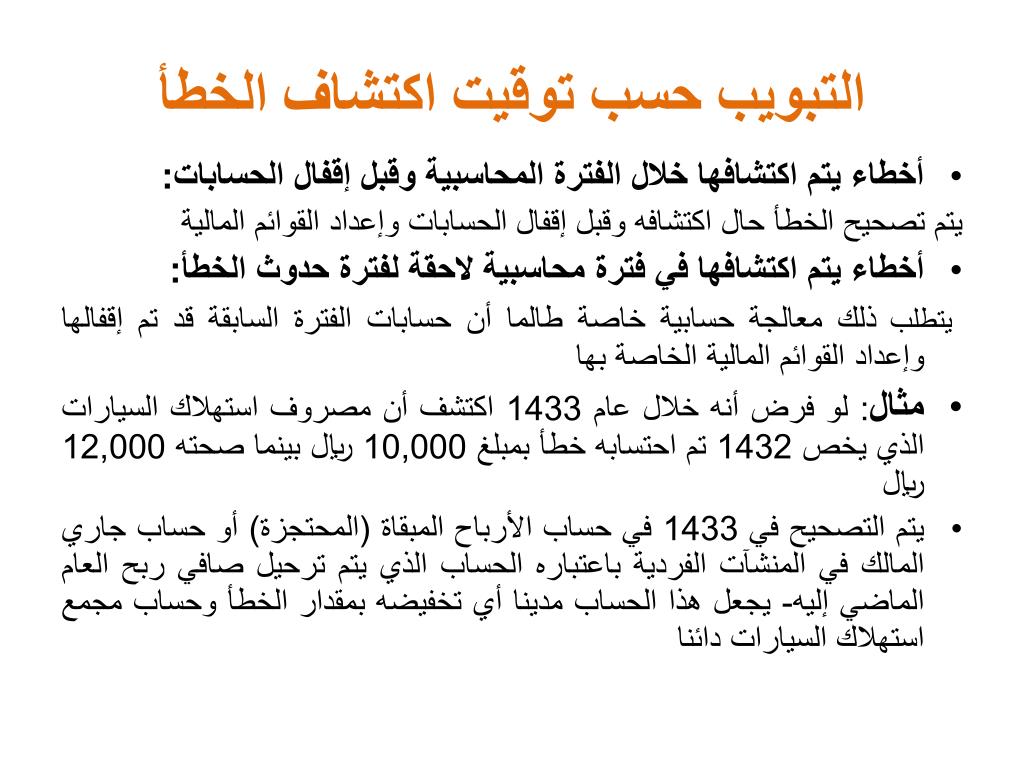 التبويب حسب توقيت اكتشاف الخطأ

• أخطاء يتم اكتشافها خلال الفترة المحاسبية وقبل إقفال الحسابات:

يتم تصحيح الخطأ حال اكتشافه وقبل إقفال الحسابات وإعداد القوائم المالية

• أخطاء يتم اكتشافها في فترة محاسبية لاحقة لفترة حدوث الخطأ:

يتطلب ذلك معالجة حسابية خاصة طالما أن حسابات الفترة السابقة قد تم إقفالها وإعداد القوائم المالية الخاصة بها

• مثال: لو فرض أنه خلال عام 1433 اكتشف أن مصروف استهلاك السيارات الذي يخص 1432 تم احتسابه خطأ بمبلغ 10,000 ريال بينما صحته 12,000 ريال

• يتم التصحيح في 1433 في حساب الأرباح المبقاة (المحتجزة) أو حساب جاري المالك في المنشآت الفردية باعتباره الحساب الذي يتم ترحيل صافي ربح العام الماضي إليه- يجعل هذا الحساب مدينا أي تخفيضه بمقدار الخطأ وحساب مجمع استهلاك السيارات دائنا